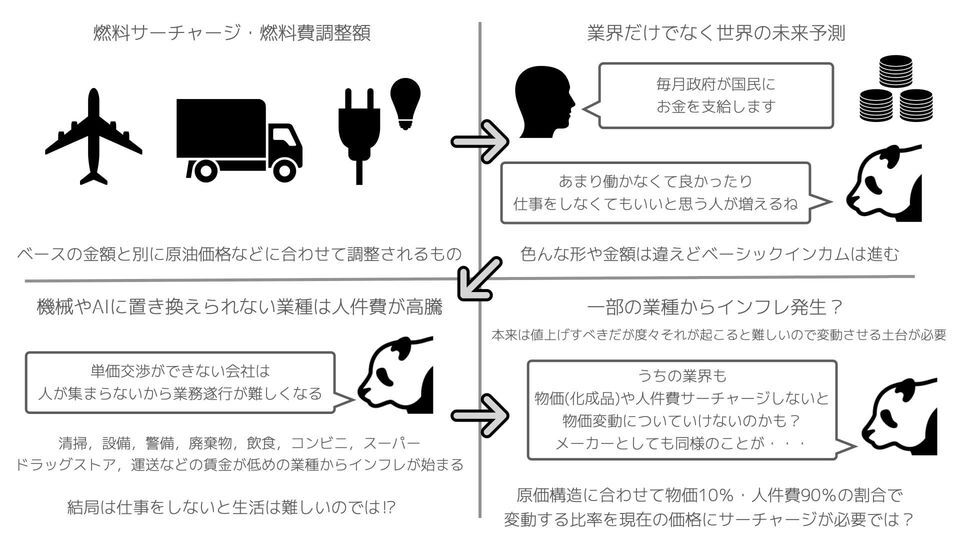 燃料サーチャージ・燃料費調整額

ベースの金額と別に原油価格などに合わせて調整されるもの

業界だけでなく世界の未来予測

毎月政府が国民に
お金を支給します

あまり働かなくて良かったり
仕事をしなくてもいいと思う人が増えるね

色んな形や金額は違えどベーシックインカムは進む

機械やAIに置き換えられない業種は人件費が高騰

単価交渉ができない会社は
人が集まらないから業務遂行が難しくなる

清掃，設備，警備，廃棄物，飲食，コンビニ，スーパー
ドラッグストア，運送などの賃金が低めの業種からインフレが始まる

結局は仕事をしないと生活は難しいのでは!?

一部の業種からインフレ発生？

本来は値上げすべきだが度々それが起こると難しいので変動させる土台が必要

うちの業界も
物価(化成品)や人件費サーチャージしないと
物価変動についていけないのかも？
メーカーとしても同様のことが・・・

原価構造に合わせて物価10%・人件費90%の割合で
変動する比率を現在の価格にサーチャージが必要では？